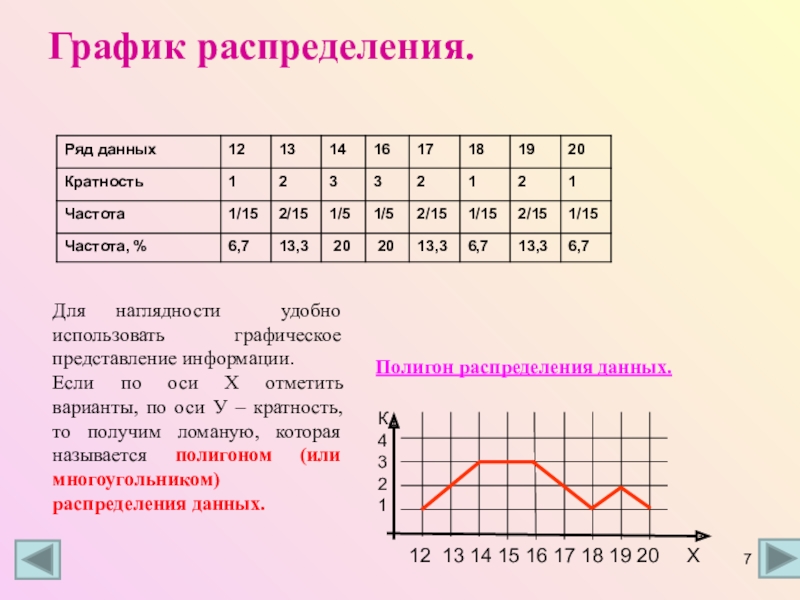 График распределения.

| Ряд данных | 12 | 13 | 14 | 16 | 17 | 18 | 19 | 20 |
|---|---|---|---|---|---|---|---|---|
| Кратность | 1 | 2 | 3 | 3 | 2 | 1 | 2 | 1 |
| Частота | 1/15 | 2/15 | 1/5 | 1/5 | 2/15 | 1/15 | 2/15 | 1/15 |
| Частота, % | 6,7 | 13,3 | 20 | 20 | 13,3 | 6,7 | 13,3 | 6,7 |

Для наглядности удобно использовать графическое представление информации.
Если по оси Х отметить варианты, по оси У – кратность, то получим ломаную, которая называется полигоном (или многоугольником) распределения данных.

Полигон распределения данных.

К
4
3
2
1
12 13 14 15 16 17 18 19 20 Х

7